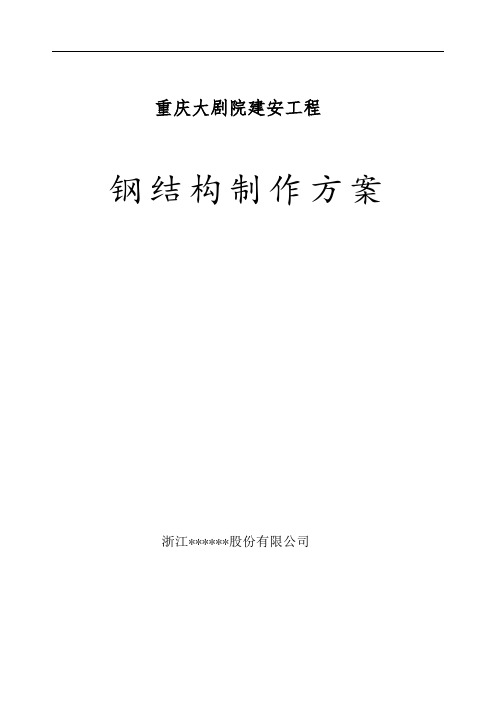 重庆大剧院建安工程

钢结构制作方案

浙江******股份有限公司